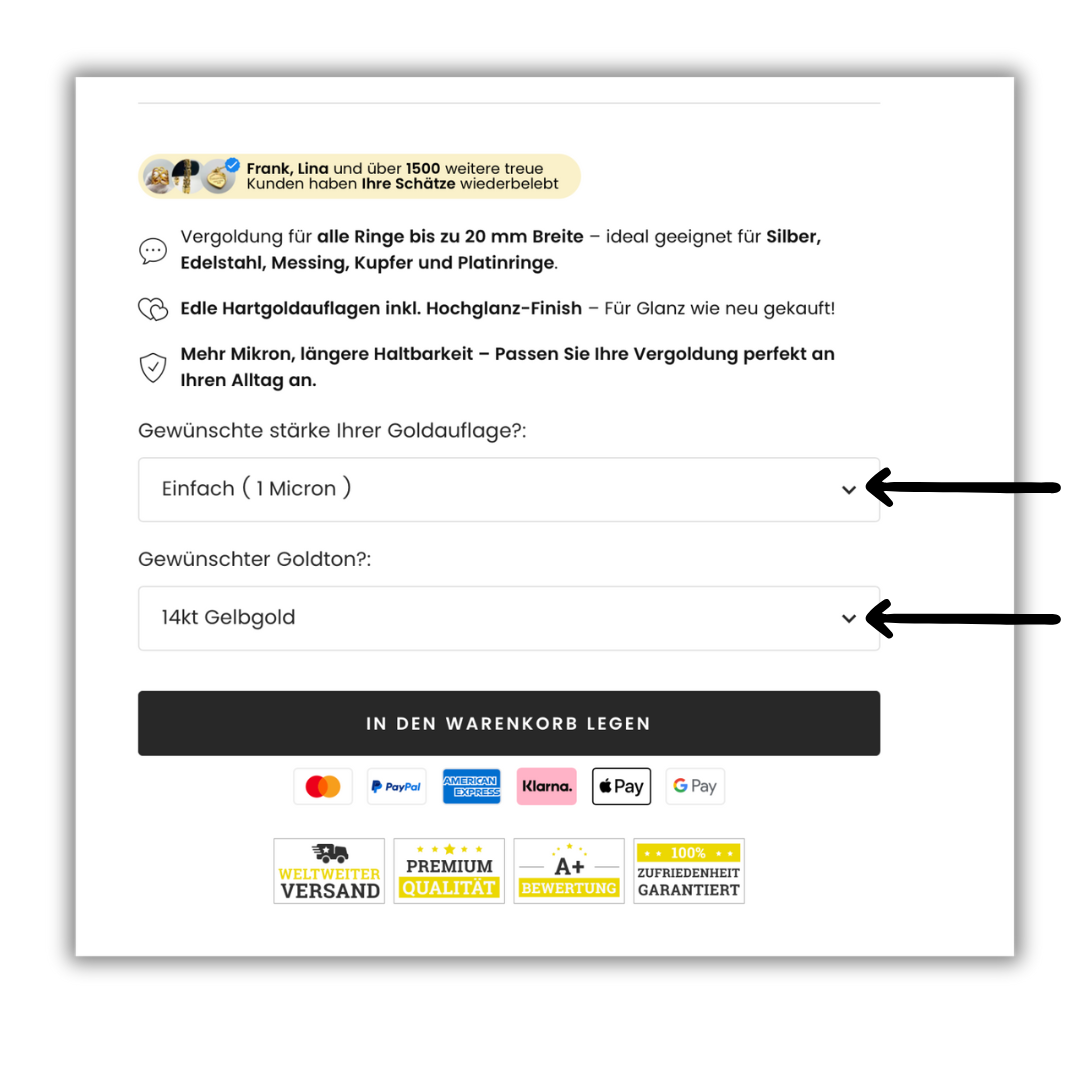 Frank, Lina und über 1500 weitere treue Kunden haben Ihre Schätze wiederbelebt

Vergoldung für alle Ringe bis zu 20 mm Breite – ideal geeignet für Silber, Edelstahl, Messing, Kupfer und Platinringe.

Edle Hartgoldauflagen inkl. Hochglanz-Finish – Für Glanz wie neu gekauft!

Mehr Mikron, längere Haltbarkeit – Passen Sie Ihre Vergoldung perfekt an Ihren Alltag an.

Gewünschte stärke Ihrer Goldauflage?:

Einfach ( 1 Micron )

Gewünschter Goldton?:

14kt Gelbgold

IN DEN WARENKORB LEGEN

PayPal AMERICAN EXPRESS Klarna. Pay G Pay

WELTWEITER VERSAND

PREMIUM QUALITÄT

A+ BEWERTUNG

100% ZUFRIEDENHEIT GARANTIERT